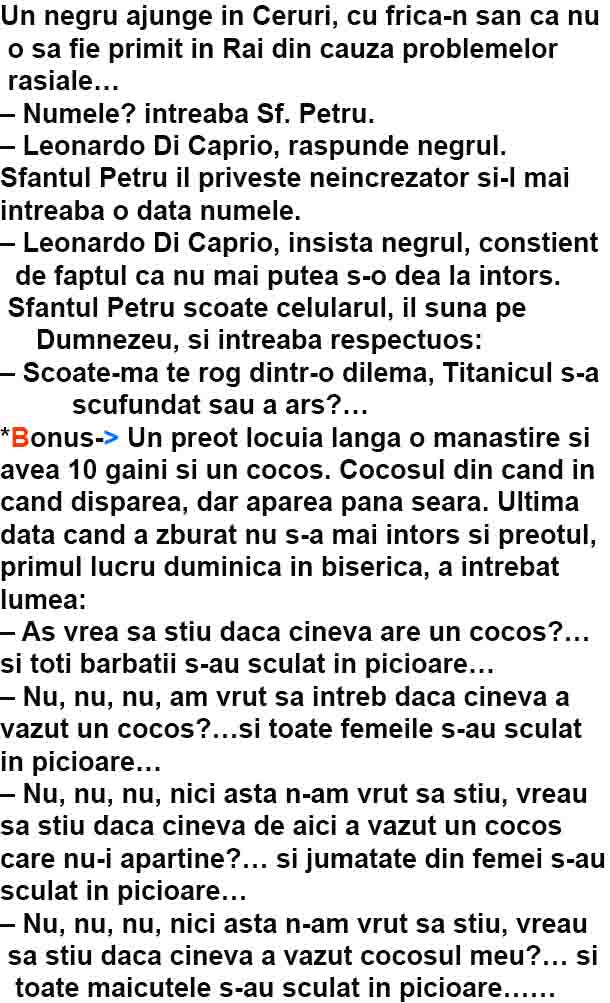 Un negru ajunge in Ceruri, cu frica-n san ca nu o sa fie primit in Rai din cauza problemelor rasiale…

– Numele? intreaba Sf. Petru.

– Leonardo Di Caprio, raspunde negrul.

Sfantul Petru il priveste neincrezator si-l mai intreaba o data numele.

– Leonardo Di Caprio, insista negrul, constient de faptul ca nu mai putea s-o dea la intors.

Sfantul Petru scoate celularul, il suna pe Dumnezeu, si intreaba respectuos:

– Scoate-ma te rog dintr-o dilema, Titanicul s-a scufundat sau a ars?…

*Bonus-> Un preot locuia langa o manastire si avea 10 gaini si un cocos. Cocosul din cand in cand disparea, dar aparea pana seara. Ultima data cand a zburat nu s-a mai intors si preotul, primul lucru duminica in biserica, a intrebat lumea:

– As vrea sa stiu daca cineva are un cocos?… si toti barbatii s-au sculat in picioare…

– Nu, nu, nu, am vrut sa intreb daca cineva a vazut un cocos?…si toate femeile s-au sculat in picioare…

– Nu, nu, nu, nici asta n-am vrut sa stiu, vreau sa stiu daca cineva de aici a vazut un cocos care nu-i apartine?… si jumatate din femei s-au sculat in picioare…

– Nu, nu, nu, nici asta n-am vrut sa stiu, vreau sa stiu daca cineva a vazut cocosul meu?… si toate maicutele s-au sculat in picioare……